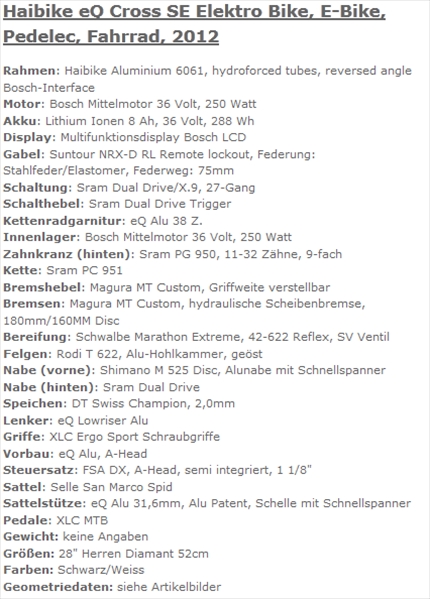 Haibike eQ Cross SE Elektro Bike, E-Bike, Pedelec, Fahrrad, 2012

Rahmen: Haibike Aluminium 6061, hydroforced tubes, reversed angle Bosch-Interface
Motor: Bosch Mittelmotor 36 Volt, 250 Watt
Akku: Lithium Ionen 8 Ah, 36 Volt, 288 Wh
Display: Multifunktionsdisplay Bosch LCD
Gabel: Suntour NRX-D RL Remote lockout, Federung: Stahlfeder/Elastomer, Federweg: 75mm
Schaltung: Sram Dual Drive/X.9, 27-Gang
Schalthebel: Sram Dual Drive Trigger
Kettenradgarnitur: eQ Alu 38 Z.
Innenlager: Bosch Mittelmotor 36 Volt, 250 Watt
Zahnkranz (hinten): Sram PG 950, 11-32 Zähne, 9-fach
Kette: Sram PC 951
Bremshebel: Magura MT Custom, Griffweite verstellbar
Bremsen: Magura MT Custom, hydraulische Scheibenbremse, 180mm/160MM Disc
Bereifung: Schwalbe Marathon Extreme, 42-622 Reflex, SV Ventil
Felgen: Rodi T 622, Alu-Hohlkammer, geöst
Nabe (vorne): Shimano M 525 Disc, Alunabe mit Schnellspanner
Nabe (hinten): Sram Dual Drive
Speichen: DT Swiss Champion, 2,0mm
Lenker: eQ Lowriser Alu
Griffe: XLC Ergo Sport Schraubgriffe
Vorbau: eQ Alu, A-Head
Steuersatz: FSA DX, A-Head, semi integriert, 1 1/8"
Sattel: Selle San Marco Spid
Sattelstütze: eQ Alu 31,6mm, Alu Patent, Schelle mit Schnellspanner
Pedale: XLC MTB
Gewicht: keine Angaben
Größen: 28" Herren Diamant 52cm
Farben: Schwarz/Weiss
Geometriedaten: siehe Artikelbilder